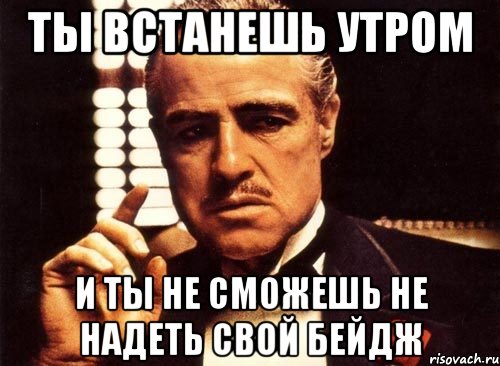 ТЫ ВСТАНЕШЬ УТРОМ

И ТЫ НЕ СМОЖЕШЬ НЕ НАДЕТЬ СВОЙ БЕЙДЖ

risovach.ru